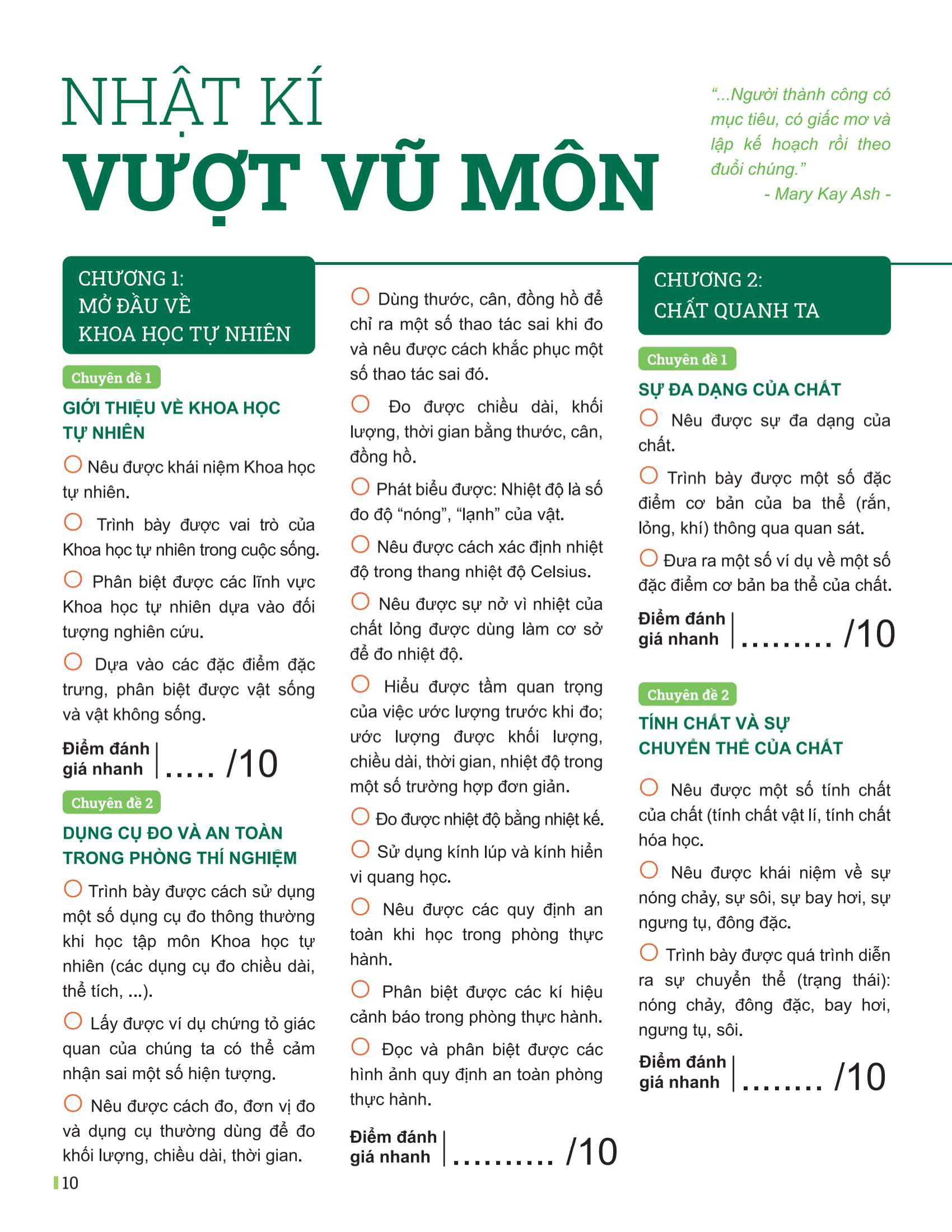 NHẬT KÍ
VƯỢT VŨ MÔN

"...Người thành công có mục tiêu, có giấc mơ và lập kế hoạch rồi theo đuổi chúng."
- Mary Kay Ash -

CHƯƠNG 1:
MỞ ĐẦU VỀ KHOA HỌC TỰ NHIÊN

Chuyên đề 1
GIỚI THIỆU VỀ KHOA HỌC TỰ NHIÊN

Nêu được khái niệm Khoa học tự nhiên.

Trình bày được vai trò của Khoa học tự nhiên trong cuộc sống.

Phân biệt được các lĩnh vực Khoa học tự nhiên dựa vào đối tượng nghiên cứu.

Dựa vào các đặc điểm đặc trưng, phân biệt được vật sống và vật không sống.

Điểm đánh giá nhanh ..... /10

Chuyên đề 2
DỤNG CỤ ĐO VÀ AN TOÀN TRONG PHÒNG THÍ NGHIỆM

Trình bày được cách sử dụng một số dụng cụ đo thông thường khi học tập môn Khoa học tự nhiên (các dụng cụ đo chiều dài, thể tích, ...).

Lấy được ví dụ chứng tỏ giác quan của chúng ta có thể cảm nhận sai một số hiện tượng.

Nêu được cách đo, đơn vị đo và dụng cụ thường dùng để đo khối lượng, chiều dài, thời gian.

Dùng thước, cân, đồng hồ để chỉ ra một số thao tác sai khi đo và nêu được cách khắc phục một số thao tác sai đó.

Đo được chiều dài, khối lượng, thời gian bằng thước, cân, đồng hồ.

Phát biểu được: Nhiệt độ là số đo độ "nóng", "lạnh" của vật.

Nêu được cách xác định nhiệt độ trong thang nhiệt độ Celsius.

Nêu được sự nở vì nhiệt của chất lỏng được dùng làm cơ sở để đo nhiệt độ.

Hiểu được tầm quan trọng của việc ước lượng trước khi đo; ước lượng được khối lượng, chiều dài, thời gian, nhiệt độ trong một số trường hợp đơn giản.

Đo được nhiệt độ bằng nhiệt kế.

Sử dụng kính lúp và kính hiển vi quang học.

Nêu được các quy định an toàn khi học trong phòng thực hành.

Phân biệt được các kí hiệu cảnh báo trong phòng thực hành.

Đọc và phân biệt được các hình ảnh quy định an toàn phòng thực hành.

Điểm đánh giá nhanh .......... /10

CHƯƠNG 2:
CHẤT QUANH TA

Chuyên đề 1
SỰ ĐA DẠNG CỦA CHẤT

Nêu được sự đa dạng của chất.

Trình bày được một số đặc điểm cơ bản của ba thể (rắn, lỏng, khí) thông qua quan sát.

Đưa ra một số ví dụ về một số đặc điểm cơ bản ba thể của chất.

Điểm đánh giá nhanh ......... /10

Chuyên đề 2
TÍNH CHẤT VÀ SỰ CHUYỂN THỂ CỦA CHẤT

Nêu được một số tính chất của chất (tính chất vật lí, tính chất hóa học.

Nêu được khái niệm về sự nóng chảy, sự sôi, sự bay hơi, sự ngưng tụ, đông đặc.

Trình bày được quá trình diễn ra sự chuyển thể (trạng thái): nóng chảy, đông đặc, bay hơi, ngưng tụ, sôi.

Điểm đánh giá nhanh ........ /10

10